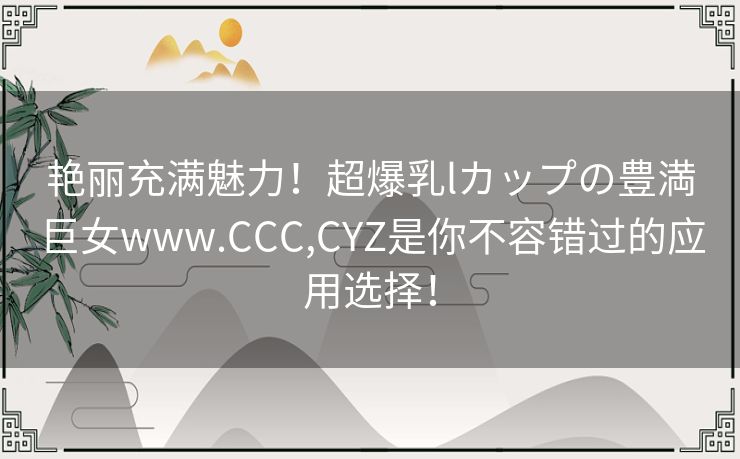 艳丽充满魅力！超爆乳lカップの豊満巨女www.CCC,CYZ是你不容错过的应用选择！